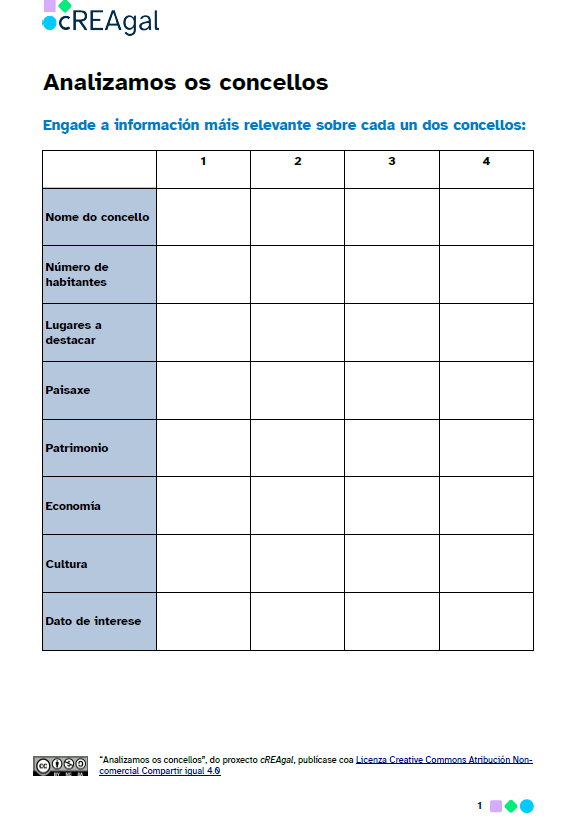 cREAgal

Analizamos os concellos

Engade a información máis relevante sobre cada un dos concellos:

| | 1 | 2 | 3 | 4 |
|---|---|---|---|---|
| Nome do concello | | | | |
| Número de habitantes | | | | |
| Lugares a destacar | | | | |
| Paisaxe | | | | |
| Patrimonio | | | | |
| Economía | | | | |
| Cultura | | | | |
| Dato de interese | | | | |

"Analizamos os concellos", do proxecto cREAgal, publícase coa Licenza Creative Commons Atribución Non-comercial Compartir igual 4.0

1